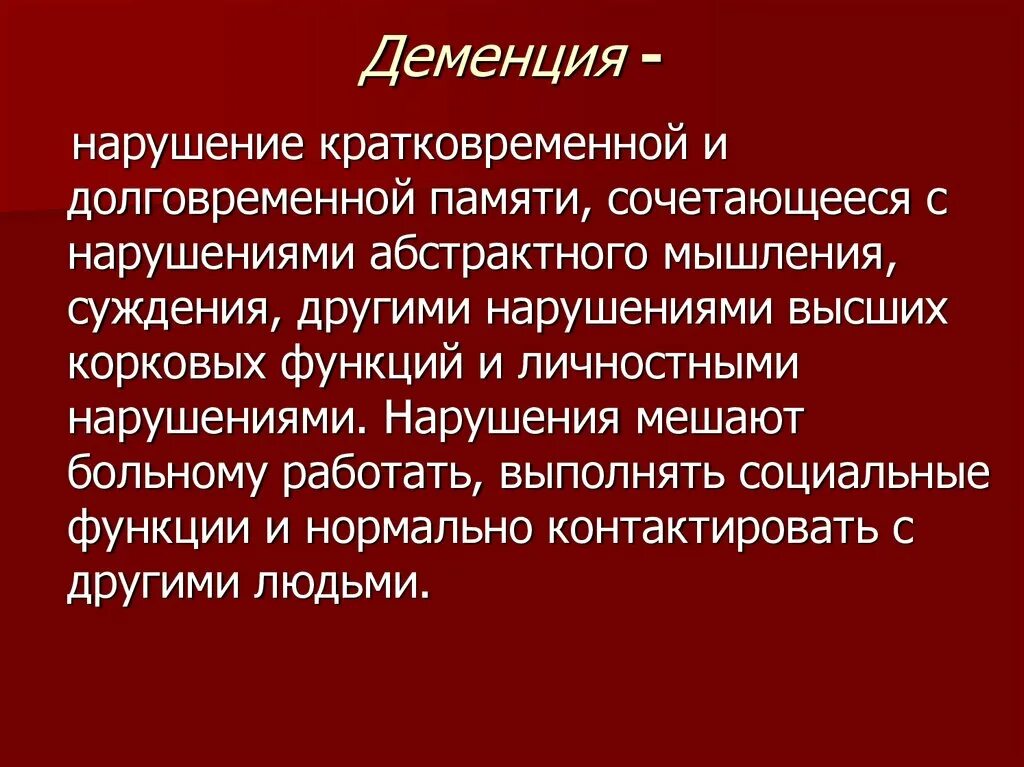 Деменция -

нарушение кратковременной и долговременной памяти, сочетающееся с нарушениями абстрактного мышления, суждения, другими нарушениями высших корковых функций и личностными нарушениями. Нарушения мешают больному работать, выполнять социальные функции и нормально контактировать с другими людьми.